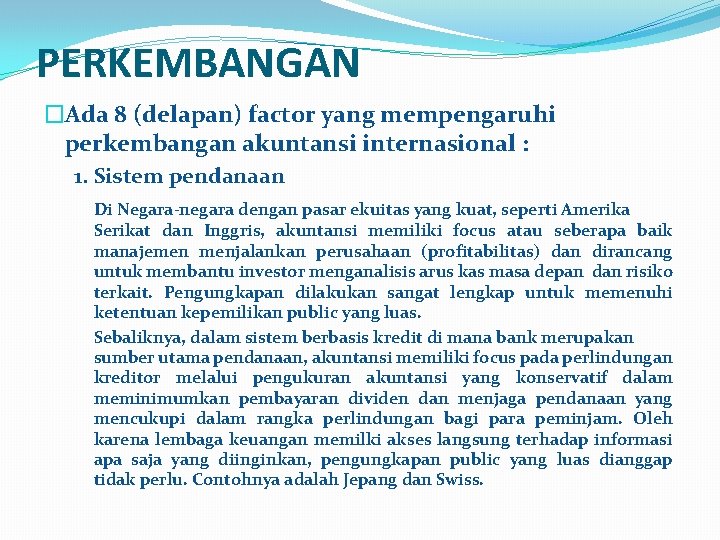 PERKEMBANGAN

Ada 8 (delapan) factor yang mempengaruhi perkembangan akuntansi internasional :

1. Sistem pendanaan

Di Negara-negara dengan pasar ekuitas yang kuat, seperti Amerika Serikat dan Inggris, akuntansi memiliki focus atau seberapa baik manajemen menjalankan perusahaan (profitabilitas) dan dirancang untuk membantu investor menganalisis arus kas masa depan dan risiko terkait. Pengungkapan dilakukan sangat lengkap untuk memenuhi ketentuan kepemilikan public yang luas.

Sebaliknya, dalam sistem berbasis kredit di mana bank merupakan sumber utama pendanaan, akuntansi memiliki focus pada perlindungan kreditor melalui pengukuran akuntansi yang konservatif dalam meminimumkan pembayaran dividen dan menjaga pendanaan yang mencukupi dalam rangka perlindungan bagi para peminjam. Oleh karena lembaga keuangan memilki akses langsung terhadap informasi apa saja yang diinginkan, pengungkapan public yang luas dianggap tidak perlu. Contohnya adalah Jepang dan Swiss.